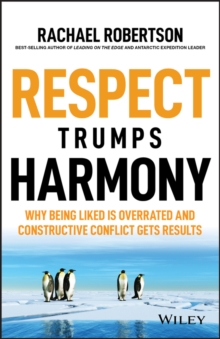 RACHAEL ROBERTSON

BEST-SELLING AUTHOR OF LEADING ON THE EDGE AND ANTARCTIC EXPEDITION LEADER

RESPECT

TRUMPS

HARMONY

WHY BEING LIKED IS OVERRATED AND CONSTRUCTIVE CONFLICT GETS RESULTS

WILEY